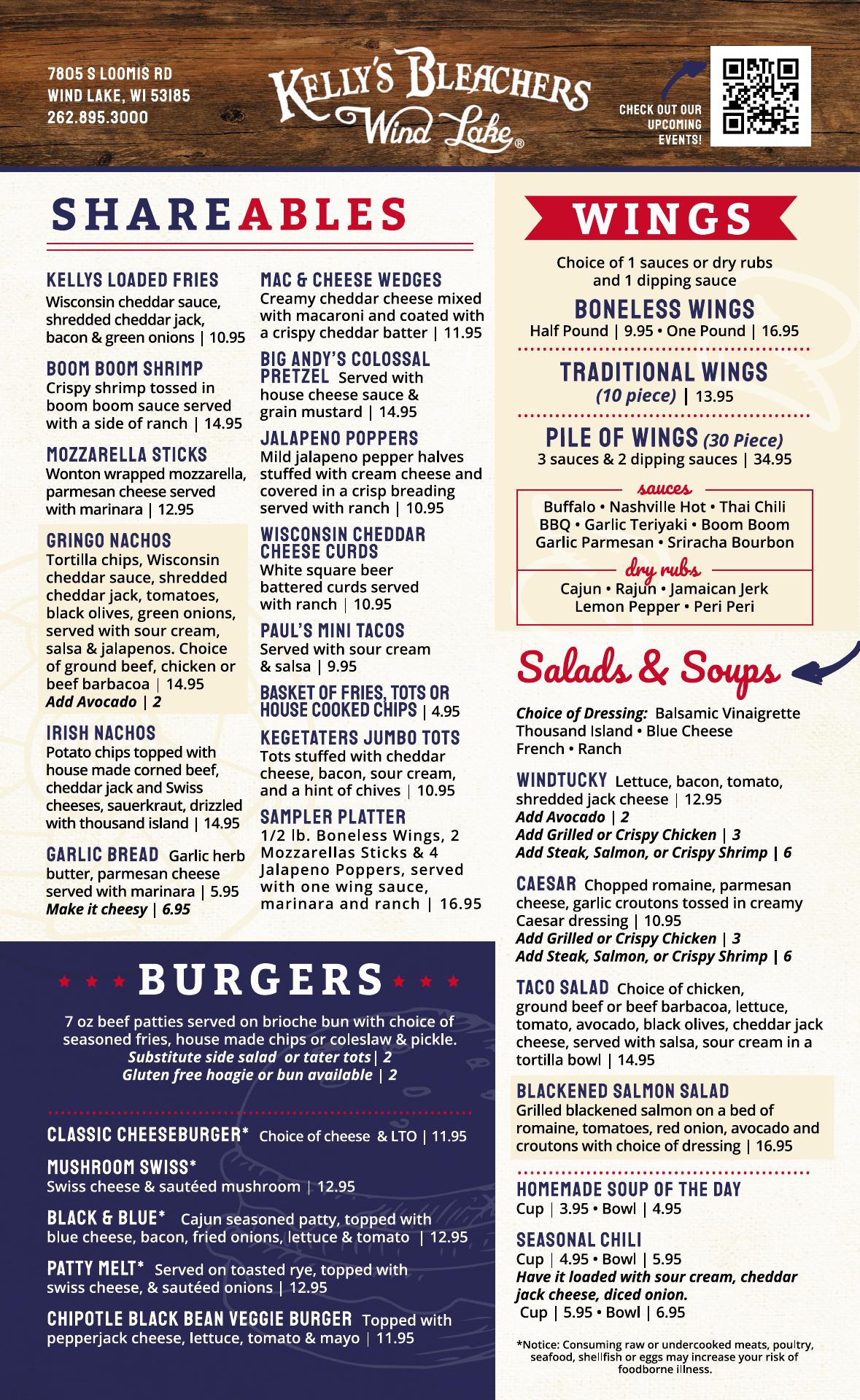 7805 S LOOMIS RD
WIND LAKE, WI 53185
262.895.3000

KELLY'S BLEACHERS
Wind Lake®

CHECK OUT OUR UPCOMING EVENTS!

SHAREABLES

KELLYS LOADED FRIES
Wisconsin cheddar sauce, shredded cheddar jack, bacon & green onions | 10.95

BOOM BOOM SHRIMP
Crispy shrimp tossed in boom boom sauce served with a side of ranch | 14.95

MOZZARELLA STICKS
Wonton wrapped mozzarella, parmesan cheese served with marinara | 12.95

GRINGO NACHOS
Tortilla chips, Wisconsin cheddar sauce, shredded cheddar jack, tomatoes, black olives, green onions, served with sour cream, salsa & jalapenos. Choice of ground beef, chicken or beef barbacoa | 14.95
Add Avocado | 2

IRISH NACHOS
Potato chips topped with house made corned beef, cheddar jack and Swiss cheeses, sauerkraut, drizzled with thousand island | 14.95

GARLIC BREAD Garlic herb butter, parmesan cheese served with marinara | 5.95
Make it cheesy | 6.95

MAC & CHEESE WEDGES
Creamy cheddar cheese mixed with macaroni and coated with a crispy cheddar batter | 11.95

BIG ANDY'S COLOSSAL PRETZEL Served with house cheese sauce & grain mustard | 14.95

JALAPENO POPPERS
Mild jalapeno pepper halves stuffed with cream cheese and covered in a crisp breading served with ranch | 10.95

WISCONSIN CHEDDAR CHEESE CURDS
White square beer battered curds served with ranch | 10.95

PAUL'S MINI TACOS
Served with sour cream & salsa | 9.95

BASKET OF FRIES, TOTS OR HOUSE COOKED CHIPS | 4.95

KEGETATERS JUMBO TOTS
Tots stuffed with cheddar cheese, bacon, sour cream, and a hint of chives | 10.95

SAMPLER PLATTER
1/2 lb. Boneless Wings, 2 Mozzarellas Sticks & 4 Jalapeno Poppers, served with one wing sauce, marinara and ranch | 16.95

BURGERS

7 oz beef patties served on brioche bun with choice of seasoned fries, house made chips or coleslaw & pickle.
Substitute side salad or tater tots| 2
Gluten free hoagie or bun available | 2

CLASSIC CHEESEBURGER* Choice of cheese & LTO | 11.95

MUSHROOM SWISS*
Swiss cheese & sautéed mushroom | 12.95

BLACK & BLUE* Cajun seasoned patty, topped with blue cheese, bacon, fried onions, lettuce & tomato | 12.95

PATTY MELT* Served on toasted rye, topped with swiss cheese, & sautéed onions | 12.95

CHIPOTLE BLACK BEAN VEGGIE BURGER Topped with pepperjack cheese, lettuce, tomato & mayo | 11.95

WINGS

Choice of 1 sauces or dry rubs and 1 dipping sauce

BONELESS WINGS
Half Pound | 9.95 • One Pound | 16.95

TRADITIONAL WINGS
(10 piece) | 13.95

PILE OF WINGS (30 Piece)
3 sauces & 2 dipping sauces | 34.95

sauces
Buffalo • Nashville Hot • Thai Chili
BBQ • Garlic Teriyaki • Boom Boom
Garlic Parmesan • Sriracha Bourbon

dry rubs
Cajun • Rajun • Jamaican Jerk
Lemon Pepper • Peri Peri

Salads & Soups

Choice of Dressing: Balsamic Vinaigrette
Thousand Island • Blue Cheese
French • Ranch

WINDTUCKY Lettuce, bacon, tomato, shredded jack cheese | 12.95
Add Avocado | 2
Add Grilled or Crispy Chicken | 3
Add Steak, Salmon, or Crispy Shrimp | 6

CAESAR Chopped romaine, parmesan cheese, garlic croutons tossed in creamy Caesar dressing | 10.95
Add Grilled or Crispy Chicken | 3
Add Steak, Salmon, or Crispy Shrimp | 6

TACO SALAD Choice of chicken, ground beef or beef barbacoa, lettuce, tomato, avocado, black olives, cheddar jack cheese, served with salsa, sour cream in a tortilla bowl | 14.95

BLACKENED SALMON SALAD
Grilled blackened salmon on a bed of romaine, tomatoes, red onion, avocado and croutons with choice of dressing | 16.95

HOMEMADE SOUP OF THE DAY
Cup | 3.95 • Bowl | 4.95

SEASONAL CHILI
Cup | 4.95 • Bowl | 5.95
Have it loaded with sour cream, cheddar jack cheese, diced onion.
Cup | 5.95 • Bowl | 6.95

*Notice: Consuming raw or undercooked meats, poultry, seafood, shellfish or eggs may increase your risk of foodborne illness.